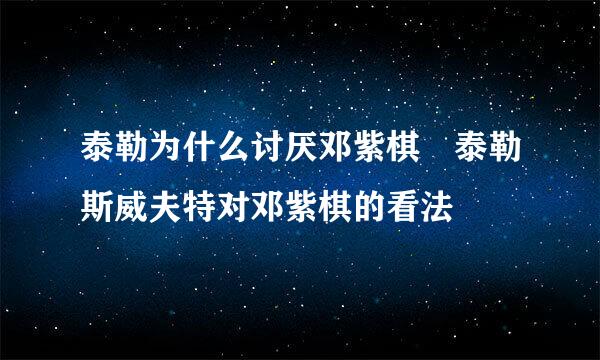 泰勒为什么讨厌邓紫棋　泰勒斯威夫特对邓紫棋的看法